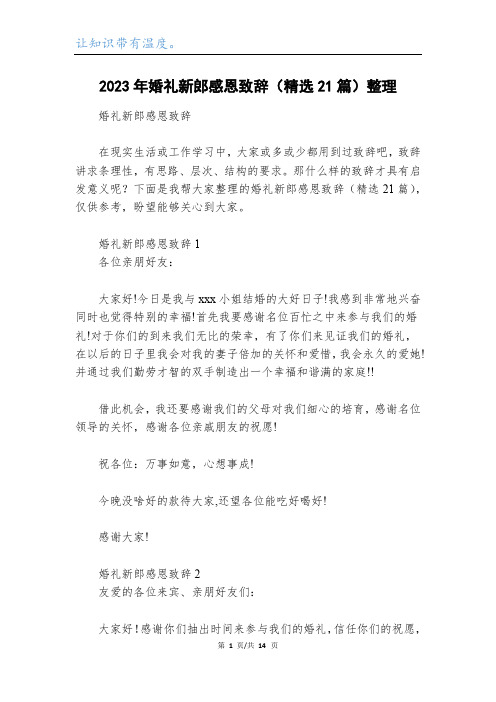 让知识带有温度。

2023年婚礼新郎感恩致辞（精选21篇）整理

婚礼新郎感恩致辞

在现实生活或工作学习中，大家或多或少都用到过致辞吧，致辞讲求条理性，有思路、层次、结构的要求。那什么样的致辞才具有启发意义呢？下面是我帮大家整理的婚礼新郎感恩致辞（精选21篇），仅供参考，盼望能够关心到大家。

婚礼新郎感恩致辞1
各位亲朋好友：

大家好!今日是我与xxx小姐结婚的大好日子!我感到非常地兴奋同时也觉得特别的幸福!首先我要感谢名位百忙之中来参与我们的婚礼!对于你们的到来我们无比的荣幸，有了你们来见证我们的婚礼，在以后的日子里我会对我的妻子倍加的关怀和爱惜，我会永久的爱她!并通过我们勤劳才智的双手制造出一个幸福和谐满的家庭!!

借此机会，我还要感谢我们的父母对我们细心的培育，感谢名位领导的关怀，感谢各位亲戚朋友的祝愿!

祝各位：万事如意，心想事成!

今晚没啥好的款待大家,还望各位能吃好喝好!

感谢大家!

婚礼新郎感恩致辞2
友爱的各位来宾、亲朋好友们：

大家好！感谢你们抽出时间来参与我们的婚礼，信任你们的祝愿，

第 1 页/共 14 页